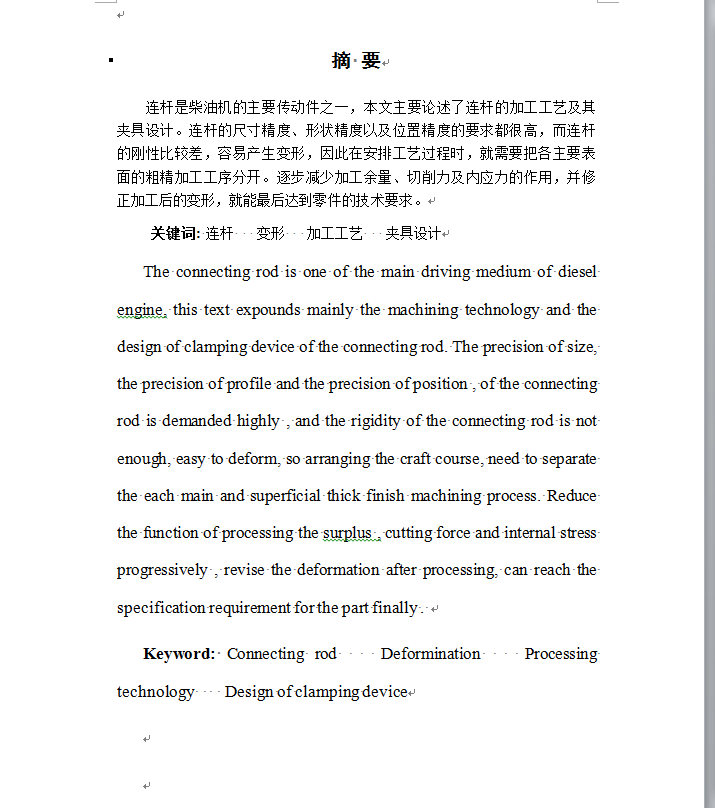 摘 要

连杆是柴油机的主要传动件之一，本文主要论述了连杆的加工工艺及其夹具设计。连杆的尺寸精度、形状精度以及位置精度的要求都很高，而连杆的刚性比较差，容易产生变形，因此在安排工艺过程时，就需要把各主要表面的粗精加工工序分开。逐步减少加工余量、切削力及内应力的作用，并修正加工后的变形，就能最后达到零件的技术要求。

关键词: 连杆 变形 加工工艺 夹具设计

The connecting rod is one of the main driving medium of diesel engine, this text expounds mainly the machining technology and the design of clamping device of the connecting rod. The precision of size, the precision of profile and the precision of position , of the connecting rod is demanded highly , and the rigidity of the connecting rod is not enough, easy to deform, so arranging the craft course, need to separate the each main and superficial thick finish machining process. Reduce the function of processing the surplus , cutting force and internal stress progressively , revise the deformation after processing, can reach the specification requirement for the part finally .

Keyword: Connecting rod Deformination Processing technology Design of clamping device